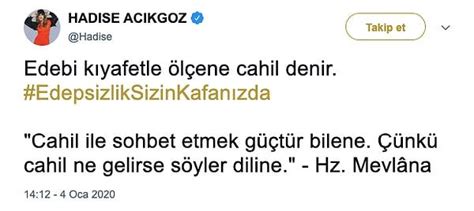 HADISE ACIKGOZ
@Hadise

Takip et

Edebi kıyafetle ölçene cahil denir. #EdepsizlikSizinKafanızda

"Cahil ile sohbet etmek güçtür bilene. Çünkü cahil ne gelirse söyler diline." - Hz. Mevlâna

14:12 - 4 Oca 2020